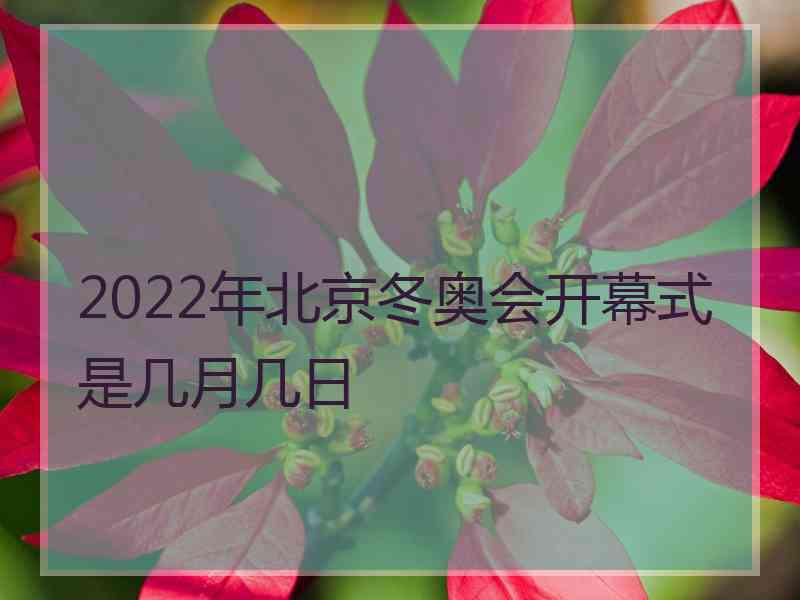 2022年北京冬奥会开幕式是几月几日